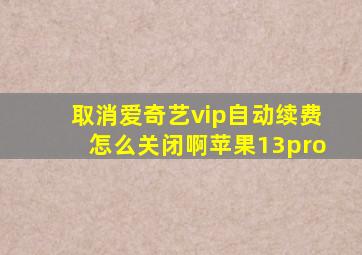 取消爱奇艺vip自动续费怎么关闭啊苹果13pro